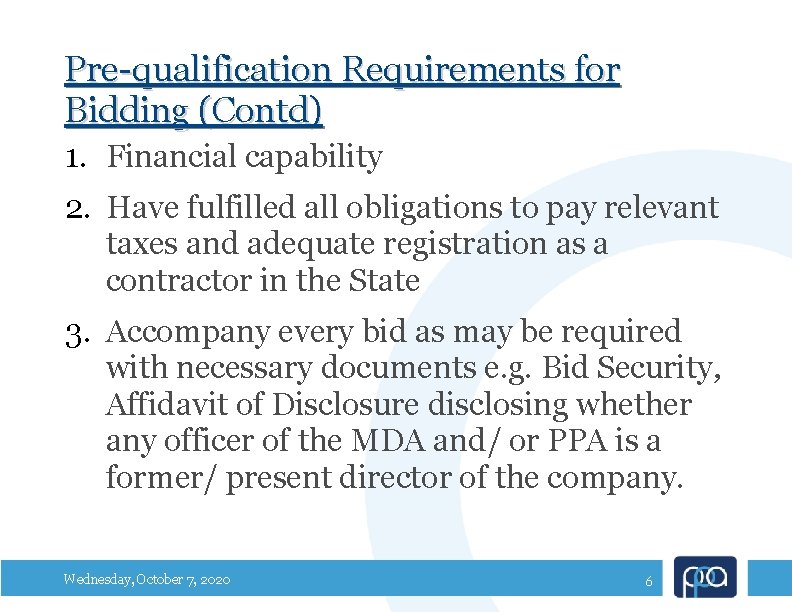 Pre-qualification Requirements for Bidding (Contd)

1. Financial capability

2. Have fulfilled all obligations to pay relevant taxes and adequate registration as a contractor in the State

3. Accompany every bid as may be required with necessary documents e.g. Bid Security, Affidavit of Disclosure disclosing whether any officer of the MDA and/ or PPA is a former/ present director of the company.

Wednesday, October 7, 2020

6

ppa